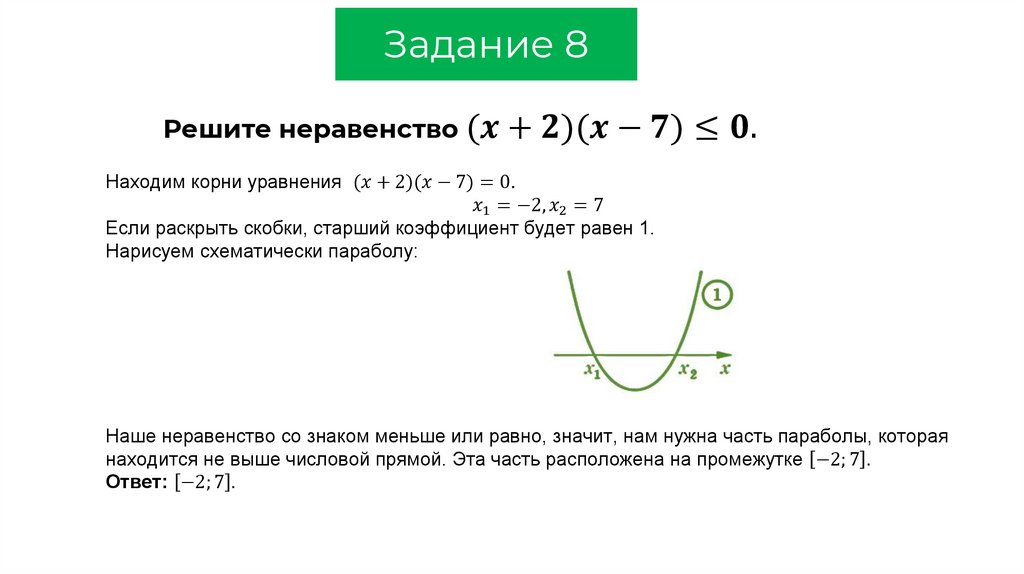 Задание 8

Решите неравенство $(x+2)(x-7) \leq 0$.

Находим корни уравнения $(x+2)(x-7)=0$.
$x_1=-2, x_2=7$
Если раскрыть скобки, старший коэффициент будет равен 1.
Нарисуем схематически параболу:

1
$x_1$ $x_2$ $x$

Наше неравенство со знаком меньше или равно, значит, нам нужна часть параболы, которая находится не выше числовой прямой. Эта часть расположена на промежутке $[-2;7]$.
Ответ: $[-2;7]$.